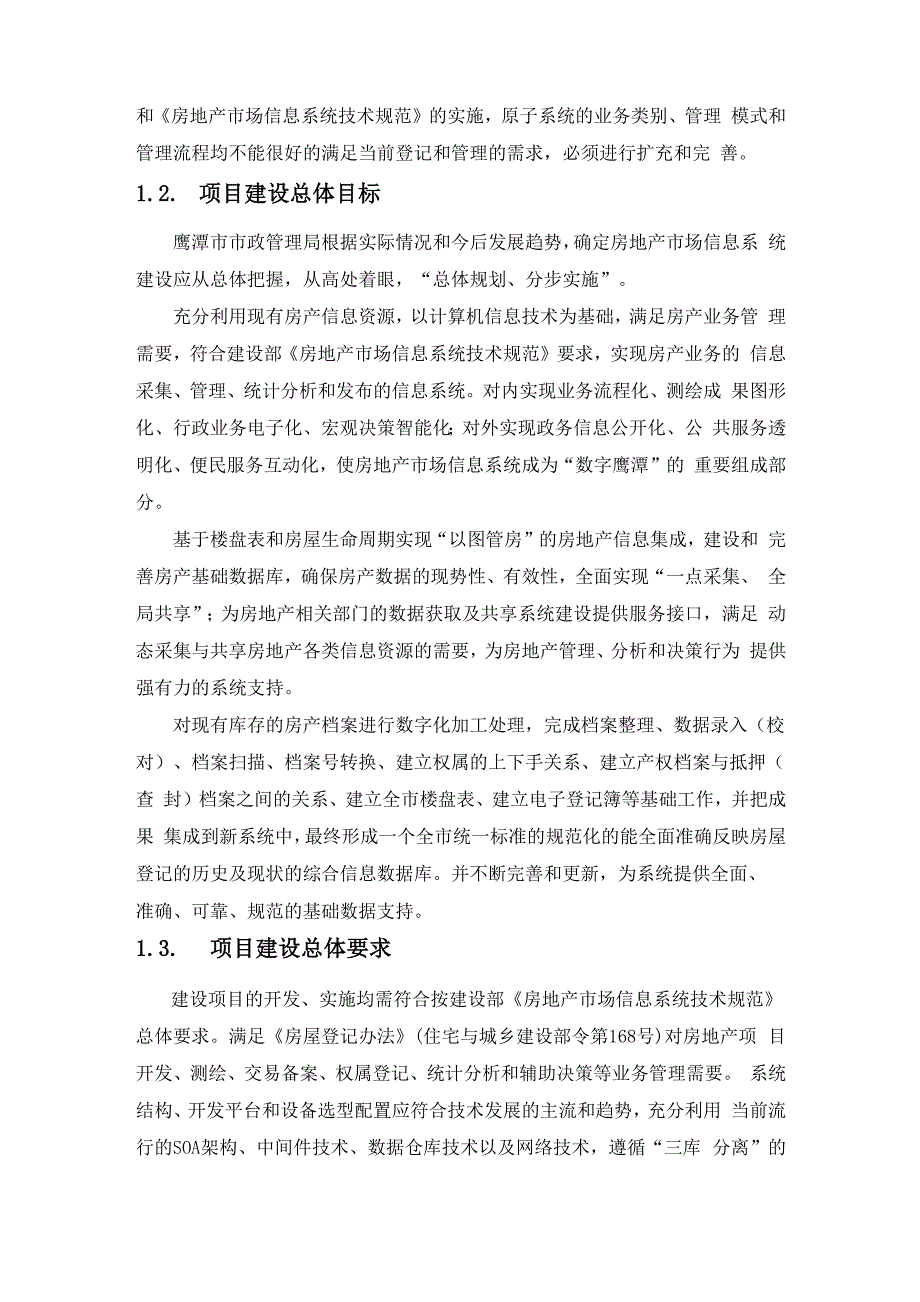 和《房地产市场信息系统技术规范》的实施，原子系统的业务类别、管理 模式和管理流程均不能很好的满足当前登记和管理的需求，必须进行扩充和完 善。

1.2.　项目建设总体目标

鹰潭市市政管理局根据实际情况和今后发展趋势，确定房地产市场信息系 统建设应从总体把握，从高处着眼，“总体规划、分步实施”。

充分利用现有房产信息资源，以计算机信息技术为基础，满足房产业务管 理需要，符合建设部《房地产市场信息系统技术规范》要求，实现房产业务的 信息采集、管理、统计分析和发布的信息系统。对内实现业务流程化、测绘成 果图形化、行政业务电子化、宏观决策智能化;对外实现政务信息公开化、公 共服务透明化、便民服务互动化，使房地产市场信息系统成为“数字鹰潭”的 重要组成部分。

基于楼盘表和房屋生命周期实现“以图管房”的房地产信息集成，建设和 完善房产基础数据库，确保房产数据的现势性、有效性，全面实现“一点采集、 全局共享”；为房地产相关部门的数据获取及共享系统建设提供服务接口，满足 动态采集与共享房地产各类信息资源的需要，为房地产管理、分析和决策行为 提供强有力的系统支持。

对现有库存的房产档案进行数字化加工处理，完成档案整理、数据录入（校对）、档案扫描、档案号转换、建立权属的上下手关系、建立产权档案与抵押（查 封）档案之间的关系、建立全市楼盘表、建立电子登记簿等基础工作，并把成果 集成到新系统中，最终形成一个全市统一标准的规范化的能全面准确反映房屋登记的历史及现状的综合信息数据库。并不断完善和更新，为系统提供全面、准确、可靠、规范的基础数据支持。

1.3.　项目建设总体要求

建设项目的开发、实施均需符合按建设部《房地产市场信息系统技术规范》总体要求。满足《房屋登记办法》(住宅与城乡建设部令第168号)对房地产项 目开发、测绘、交易备案、权属登记、统计分析和辅助决策等业务管理需要。 系统结构、开发平台和设备选型配置应符合技术发展的主流和趋势，充分利用 当前流行的SOA架构、中间件技术、数据仓库技术以及网络技术，遵循“三库 分离”的